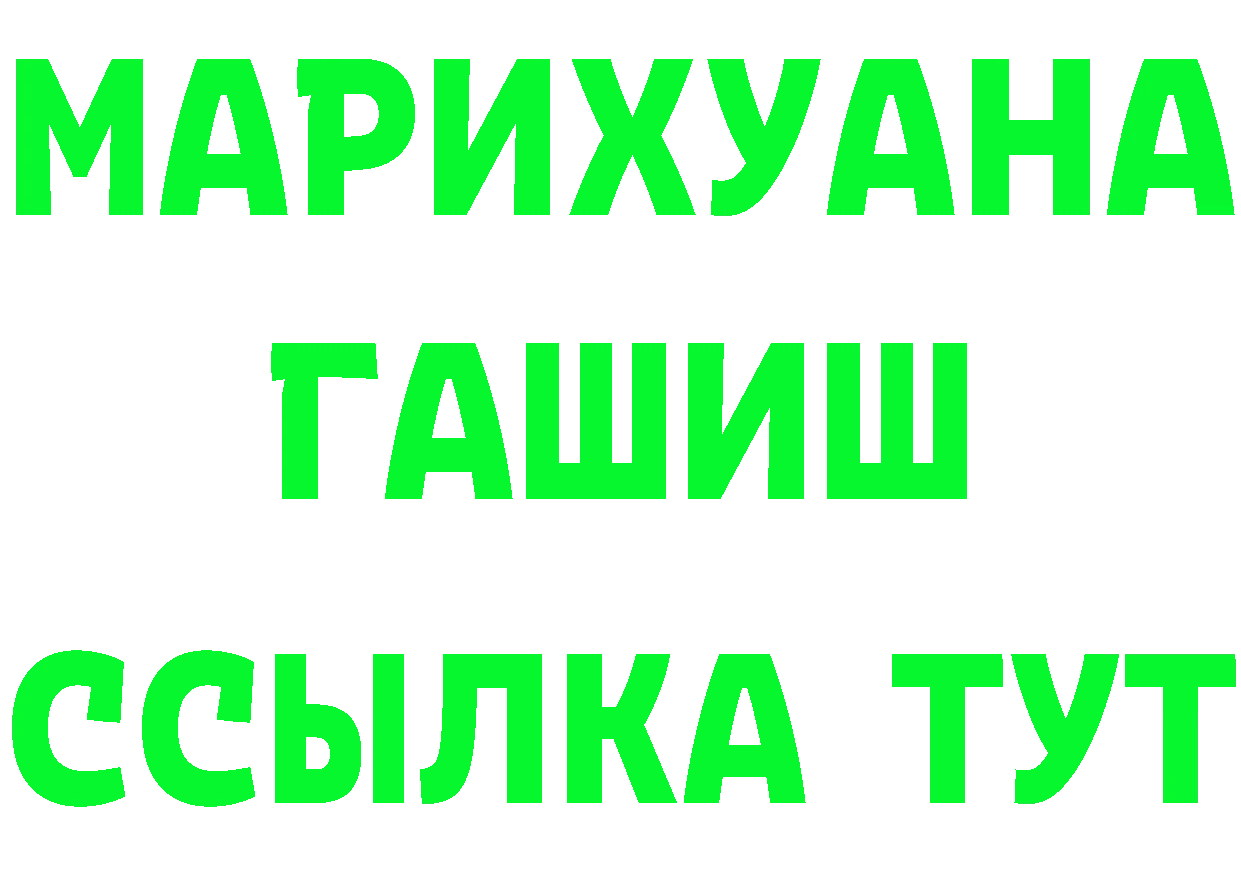 МАРИХУАНА
ГАШИШ
ССЫЛКА ТУТ